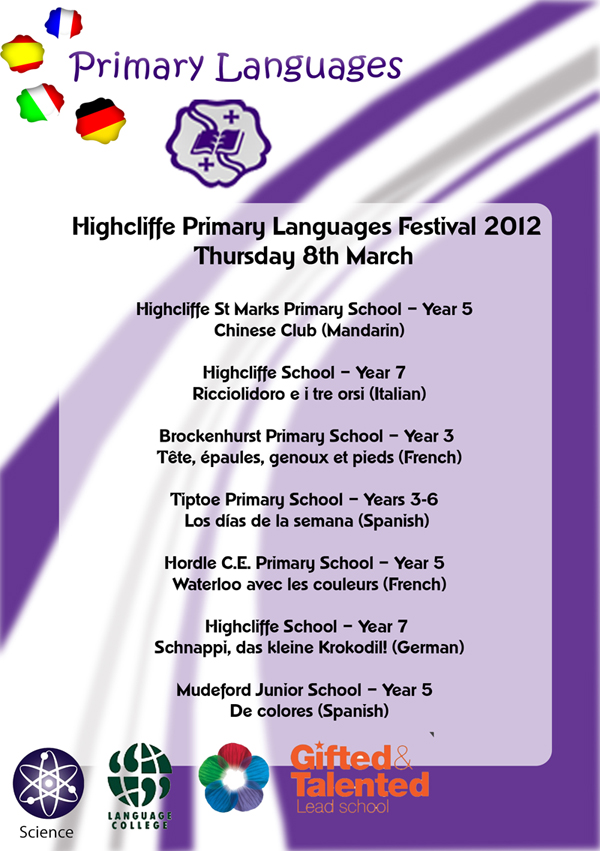 Primary Languages

Highcliffe Primary Languages Festival 2012
Thursday 8th March

Highcliffe St Marks Primary School – Year 5
Chinese Club (Mandarin)

Highcliffe School – Year 7
Ricciolidoro e i tre orsi (Italian)

Brockenhurst Primary School – Year 3
Tête, épaules, genoux et pieds (French)

Tiptoe Primary School – Years 3-6
Los días de la semana (Spanish)

Hordle C.E. Primary School – Year 5
Waterloo avec les couleurs (French)

Highcliffe School – Year 7
Schnappi, das kleine Krokodil! (German)

Mudeford Junior School – Year 5
De colores (Spanish)

Science

LANGUAGE COLLEGE

Gifted & Talented
Lead school